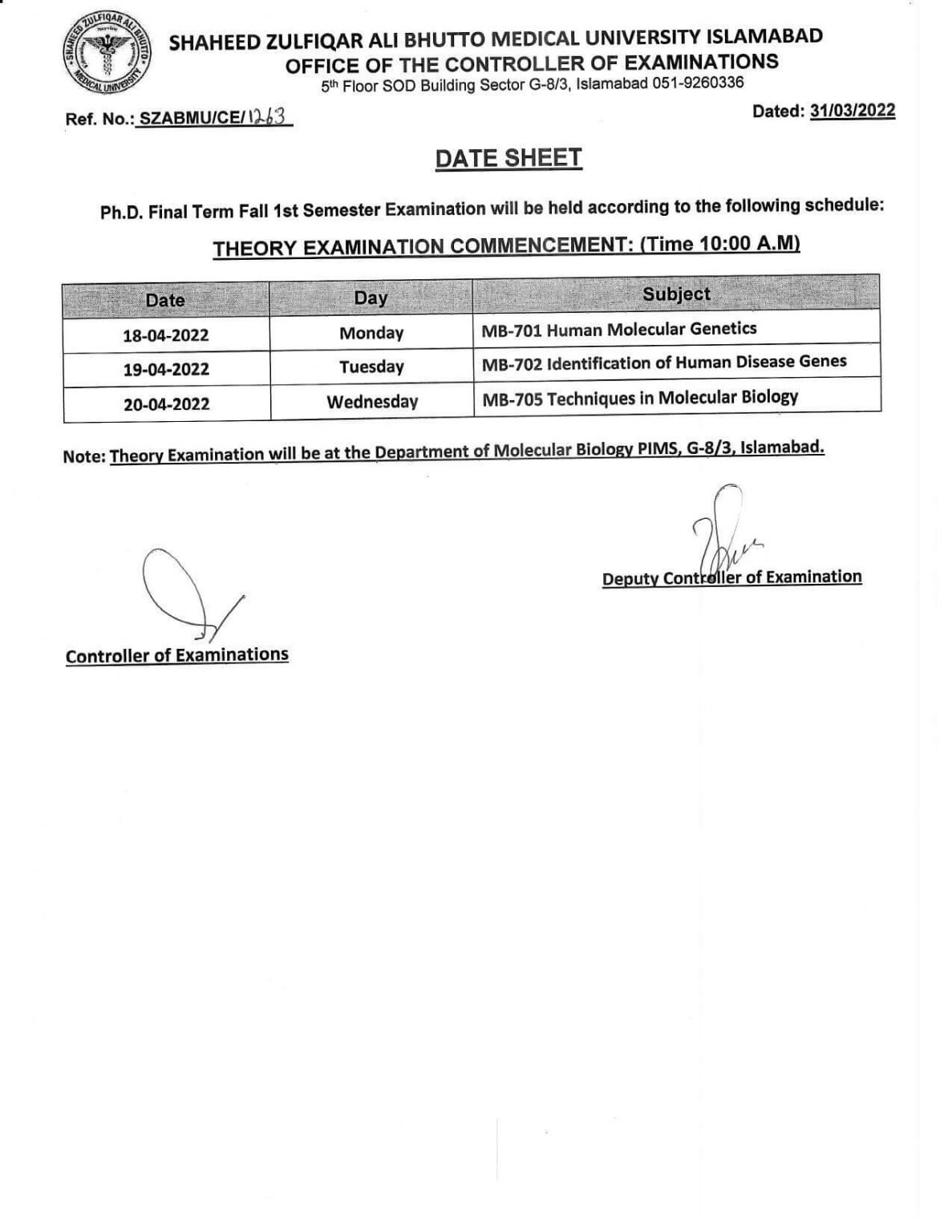 SHAHEED ZULFIQAR ALI BHUTTO MEDICAL UNIVERSITY
SHAHEED ZULFIQAR ALI BHUTTO MEDICAL UNIVERSITY ISLAMABAD
OFFICE OF THE CONTROLLER OF EXAMINATIONS
5th Floor SOD Building Sector G-8/3, Islamabad 051-9260336

Ref. No.: SZABMU/CE/1263

Dated: 31/03/2022

DATE SHEET

Ph.D. Final Term Fall 1st Semester Examination will be held according to the following schedule:

THEORY EXAMINATION COMMENCEMENT: (Time 10:00 A.M)

| Date | Day | Subject |
|---|---|---|
| 18-04-2022 | Monday | MB-701 Human Molecular Genetics |
| 19-04-2022 | Tuesday | MB-702 Identification of Human Disease Genes |
| 20-04-2022 | Wednesday | MB-705 Techniques in Molecular Biology |

Note: Theory Examination will be at the Department of Molecular Biology PIMS, G-8/3, Islamabad.

Deputy Controller of Examination

Controller of Examinations